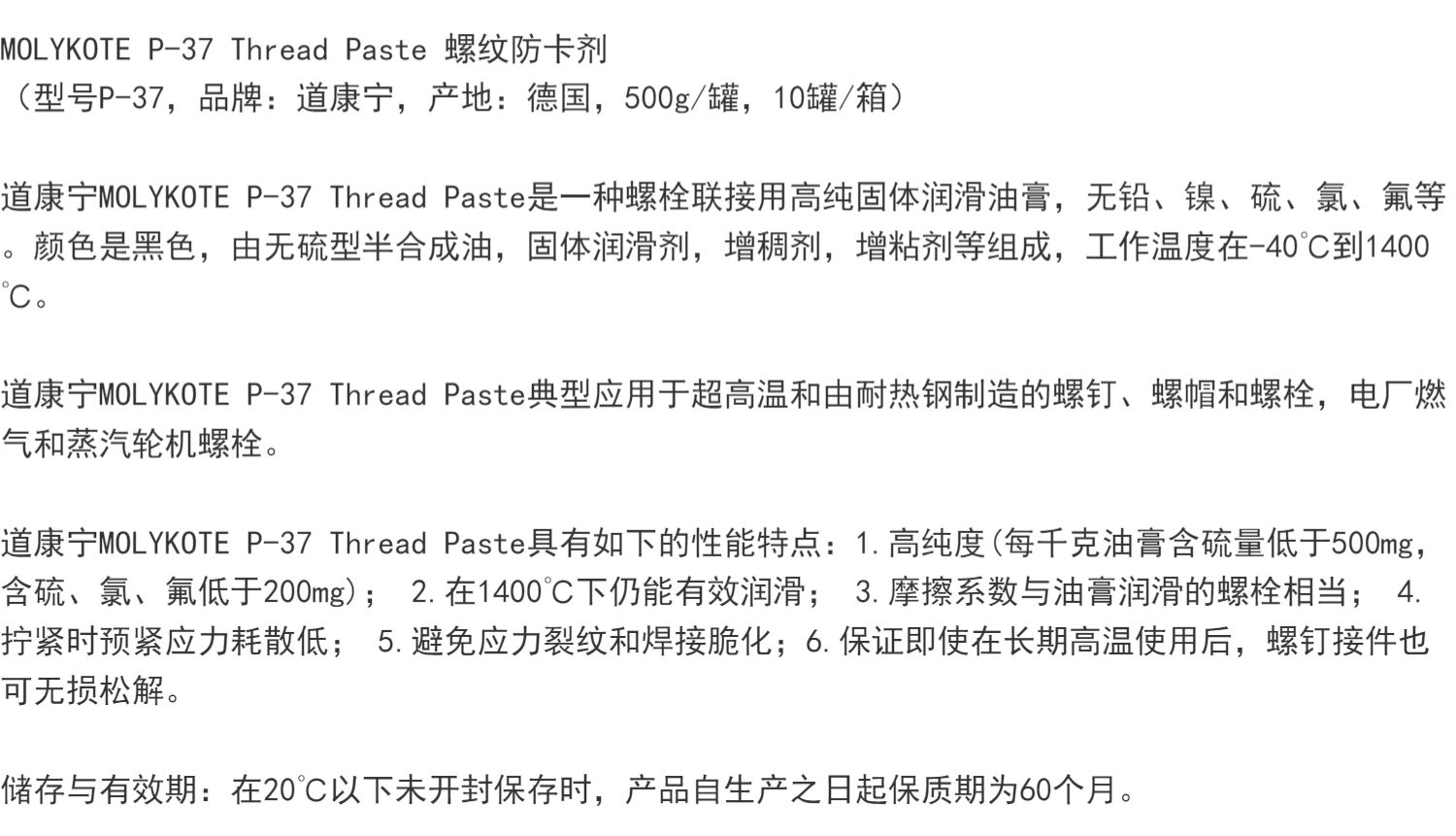 MOLYKOTE P-37 Thread Paste 螺纹防卡剂
（型号P-37，品牌：道康宁，产地：德国，500g/罐，10罐/箱）

道康宁MOLYKOTE P-37 Thread Paste是一种螺栓联接用高纯固体润滑油膏，无铅、镍、硫、氯、氟等。颜色是黑色，由无硫型半合成油，固体润滑剂，增稠剂，增粘剂等组成，工作温度在-40℃到1400℃。

道康宁MOLYKOTE P-37 Thread Paste典型应用于超高温和由耐热钢制造的螺钉、螺帽和螺栓，电厂燃气和蒸汽轮机螺栓。

道康宁MOLYKOTE P-37 Thread Paste具有如下的性能特点：1.高纯度(每千克油膏含硫量低于500mg，含硫、氯、氟低于200mg)； 2.在1400℃下仍能有效润滑； 3.摩擦系数与油膏润滑的螺栓相当； 4.拧紧时预紧应力耗散低； 5.避免应力裂纹和焊接脆化；6.保证即使在长期高温使用后，螺钉接件也可无损松解。

储存与有效期：在20℃以下未开封保存时，产品自生产之日起保质期为60个月。